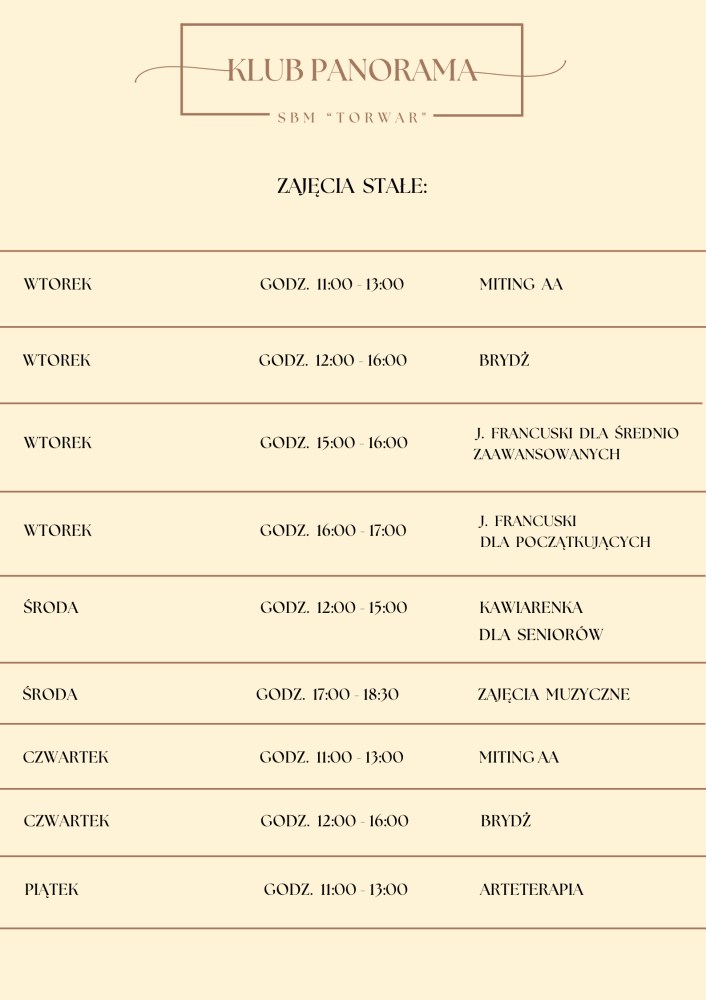 KLUB PANORAMA

SBM "TORWAR"

ZAJĘCIA STAŁE:

| | | |
|---|---|---|
| WTOREK | GODZ. 11:00 - 13:00 | MITING AA |
| WTOREK | GODZ. 12:00 - 16:00 | BRYDŻ |
| WTOREK | GODZ. 15:00 - 16:00 | J. FRANCUSKI DLA ŚREDNIO ZAAWANSOWANYCH |
| WTOREK | GODZ. 16:00 - 17:00 | J. FRANCUSKI DLA POCZĄTKUJĄCYCH |
| ŚRODA | GODZ. 12:00 - 15:00 | KAWIARENKA DLA SENIORÓW |
| ŚRODA | GODZ. 17:00 - 18:30 | ZAJĘCIA MUZYCZNE |
| CZWARTEK | GODZ. 11:00 - 13:00 | MITING AA |
| CZWARTEK | GODZ. 12:00 - 16:00 | BRYDŻ |
| PIĄTEK | GODZ. 11:00 - 13:00 | ARTETERAPIA |